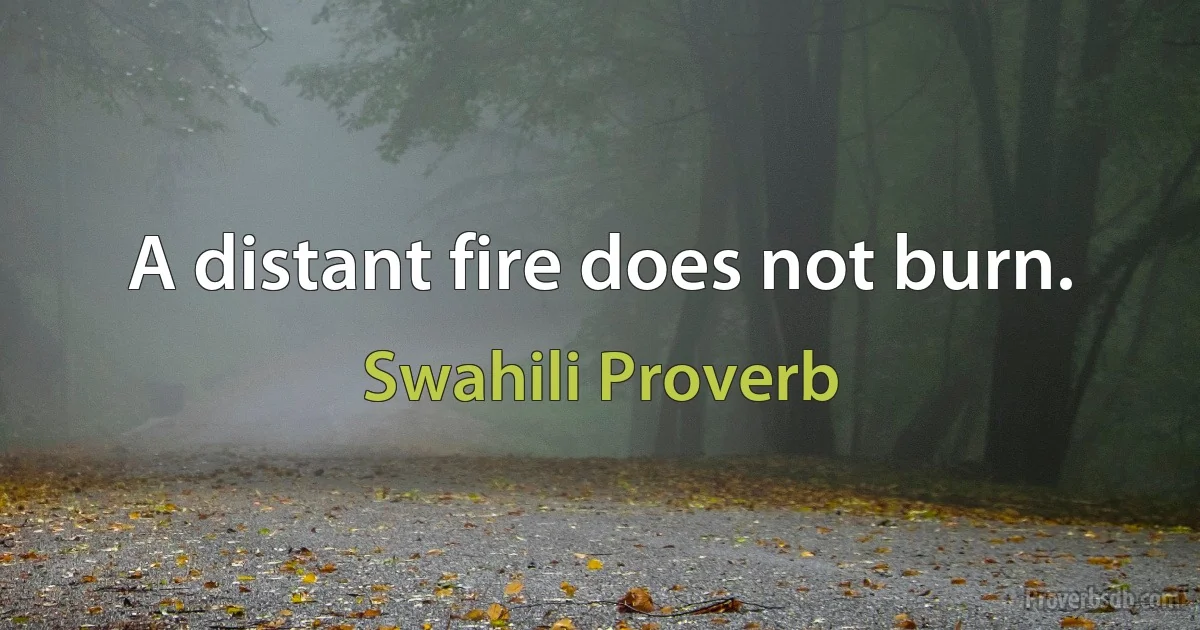 A distant fire does not burn.

Swahili Proverb

Proverbsdb.com